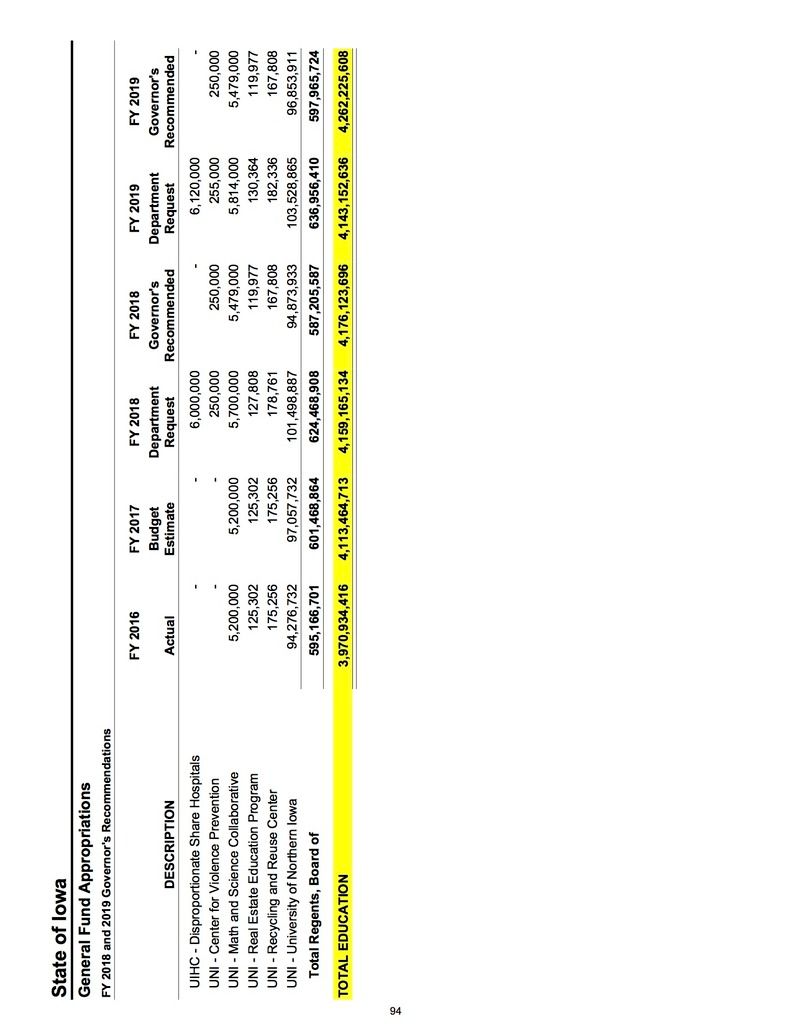 State of Iowa
General Fund Appropriations
FY 2018 and 2019 Governor's Recommendations

| DESCRIPTION | FY 2016 Actual | FY 2017 Budget Estimate | FY 2018 Department Request | FY 2018 Governor's Recommended | FY 2019 Department Request | FY 2019 Governor's Recommended |
|---|---|---|---|---|---|---|
| UIHC - Disproportionate Share Hospitals | - | - | 6,000,000 | - | 6,120,000 | - |
| UNI - Center for Violence Prevention | - | - | 250,000 | 250,000 | 255,000 | 250,000 |
| UNI - Math and Science Collaborative | 5,200,000 | 5,200,000 | 5,700,000 | 5,479,000 | 5,814,000 | 5,479,000 |
| UNI - Real Estate Education Program | 125,302 | 125,302 | 127,808 | 119,977 | 130,364 | 119,977 |
| UNI - Recycling and Reuse Center | 175,256 | 175,256 | 178,761 | 167,808 | 182,336 | 167,808 |
| UNI - University of Northern Iowa | 94,276,732 | 97,057,732 | 101,498,887 | 94,873,933 | 103,528,865 | 96,853,911 |
| Total Regents, Board of | 595,166,701 | 601,468,864 | 624,468,908 | 587,205,587 | 636,956,410 | 597,965,724 |
| TOTAL EDUCATION | 3,970,934,416 | 4,113,464,713 | 4,159,165,134 | 4,176,123,696 | 4,143,152,636 | 4,262,225,608 |

94